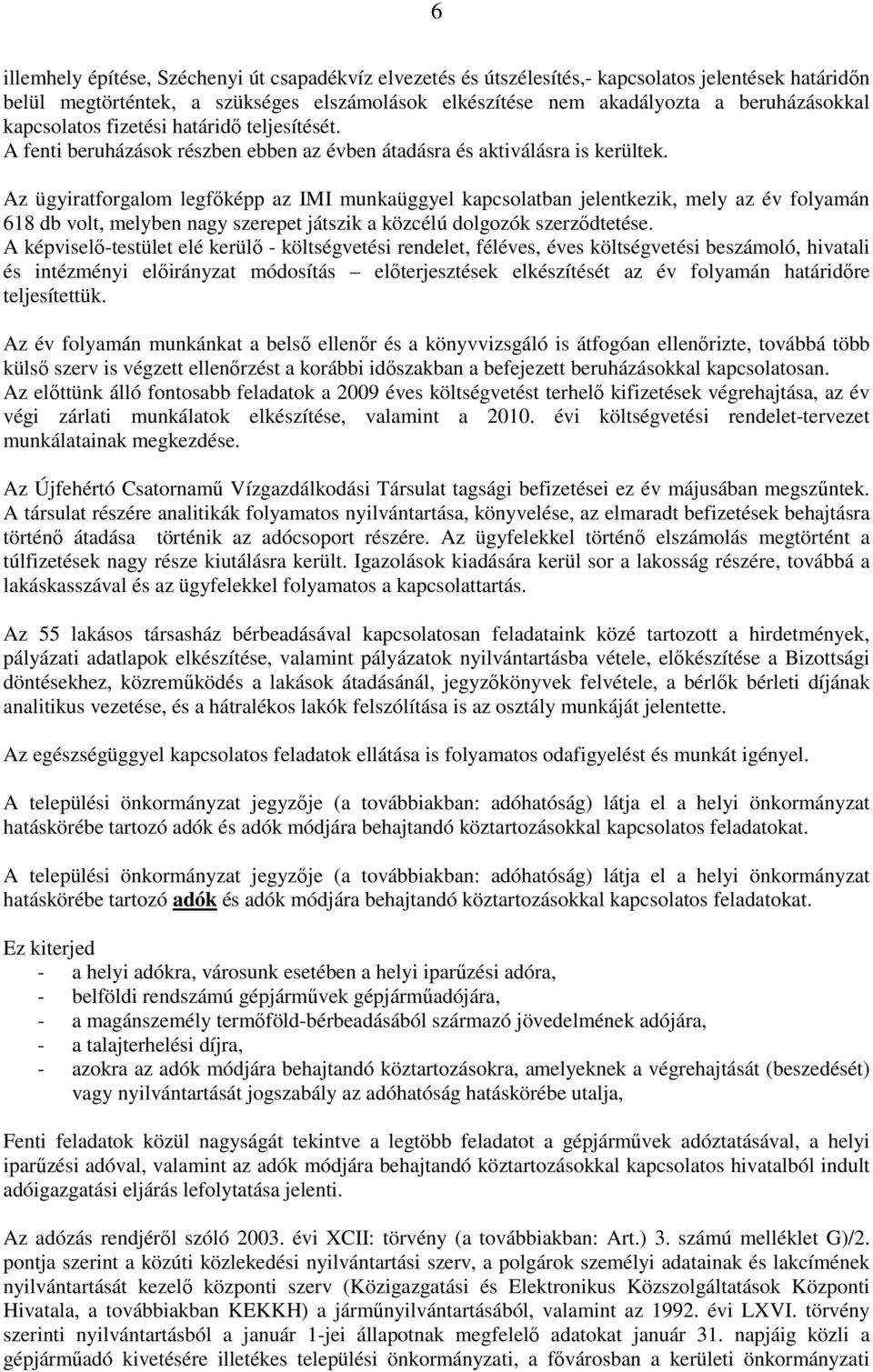 6

illemhely építése, Széchenyi út csapadékvíz elvezetés és útszélesítés,- kapcsolatos jelentések határidőn belül megtörténtek, a szükséges elszámolások elkészítése nem akadályozta a beruházásokkal kapcsolatos fizetési határidő teljesítését.
A fenti beruházások részben ebben az évben átadásra és aktiválásra is kerültek.

Az ügyiratforgalom legfőképp az IMI munkaüggyel kapcsolatban jelentkezik, mely az év folyamán 618 db volt, melyben nagy szerepet játszik a közcélú dolgozók szerződtetése.
A képviselő-testület elé kerülő - költségvetési rendelet, féléves, éves költségvetési beszámoló, hivatali és intézményi előirányzat módosítás – előterjesztések elkészítését az év folyamán határidőre teljesítettük.

Az év folyamán munkánkat a belső ellenőr és a könyvvizsgáló is átfogóan ellenőrizte, továbbá több külső szerv is végzett ellenőrzést a korábbi időszakban a befejezett beruházásokkal kapcsolatosan.
Az előttünk álló fontosabb feladatok a 2009 éves költségvetést terhelő kifizetések végrehajtása, az év végi zárlati munkálatok elkészítése, valamint a 2010. évi költségvetési rendelet-tervezet munkálatainak megkezdése.

Az Újfehértó Csatornamű Vízgazdálkodási Társulat tagsági befizetései ez év májusában megszűntek. A társulat részére analitikák folyamatos nyilvántartása, könyvelése, az elmaradt befizetések behajtásra történő átadása történik az adócsoport részére. Az ügyfelekkel történő elszámolás megtörtént a túlfizetések nagy része kiutálásra került. Igazolások kiadására kerül sor a lakosság részére, továbbá a lakáskasszával és az ügyfelekkel folyamatos a kapcsolattartás.

Az 55 lakásos társasház bérbeadásával kapcsolatosan feladataink közé tartozott a hirdetmények, pályázati adatlapok elkészítése, valamint pályázatok nyilvántartásba vétele, előkészítése a Bizottsági döntésekhez, közreműködés a lakások átadásánál, jegyzőkönyvek felvétele, a bérlők bérleti díjának analitikus vezetése, és a hátralékos lakók felszólítása is az osztály munkáját jelentette.

Az egészségüggyel kapcsolatos feladatok ellátása is folyamatos odafigyelést és munkát igényel.

A települési önkormányzat jegyzője (a továbbiakban: adóhatóság) látja el a helyi önkormányzat hatáskörébe tartozó adók és adók módjára behajtandó köztartozásokkal kapcsolatos feladatokat.

A települési önkormányzat jegyzője (a továbbiakban: adóhatóság) látja el a helyi önkormányzat hatáskörébe tartozó adók és adók módjára behajtandó köztartozásokkal kapcsolatos feladatokat.

Ez kiterjed
- a helyi adókra, városunk esetében a helyi iparűzési adóra,
- belföldi rendszámú gépjárművek gépjárműadójára,
- a magánszemély termőföld-bérbeadásából származó jövedelmének adójára,
- a talajterhelési díjra,
- azokra az adók módjára behajtandó köztartozásokra, amelyeknek a végrehajtását (beszedését) vagy nyilvántartását jogszabály az adóhatóság hatáskörébe utalja,

Fenti feladatok közül nagyságát tekintve a legtöbb feladatot a gépjárművek adóztatásával, a helyi iparűzési adóval, valamint az adók módjára behajtandó köztartozásokkal kapcsolatos hivatalból indult adóigazgatási eljárás lefolytatása jelenti.

Az adózás rendjéről szóló 2003. évi XCII: törvény (a továbbiakban: Art.) 3. számú melléklet G)/2. pontja szerint a közúti közlekedési nyilvántartási szerv, a polgárok személyi adatainak és lakcímének nyilvántartását kezelő központi szerv (Közigazgatási és Elektronikus Közszolgáltatások Központi Hivatala, a továbbiakban KEKKH) a járműnyilvántartásából, valamint az 1992. évi LXVI. törvény szerinti nyilvántartásból a január 1-jei állapotnak megfelelő adatokat január 31. napjáig közli a gépjárműadó kivetésére illetékes települési önkormányzati, a fővárosban a kerületi önkormányzati